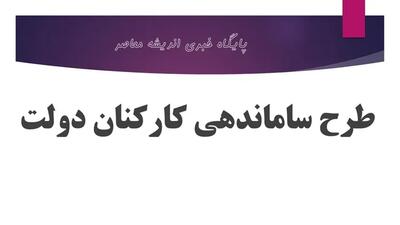 پایگاه خبری اندیشه معاصر

طرح ساماندهی کارکنان دولت